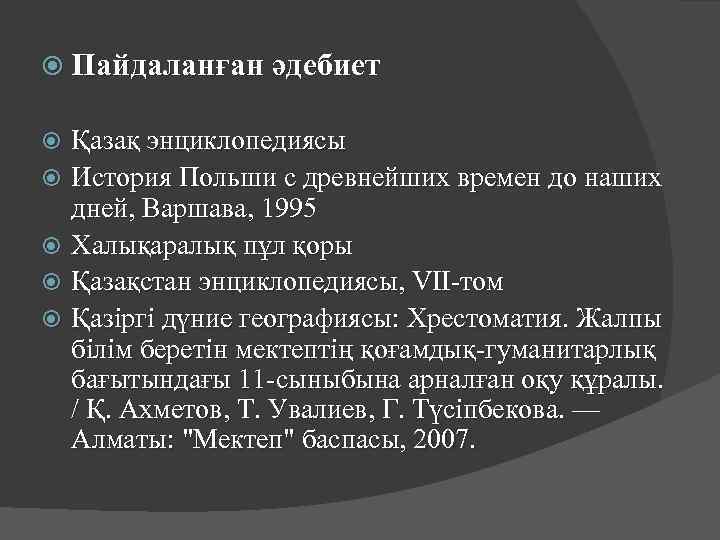 Пайдаланған әдебиет

Қазақ энциклопедиясы

История Польши с древнейших времен до наших дней, Варшава, 1995

Халықаралық пұл қоры

Қазақстан энциклопедиясы, VII-том

Қазіргі дүние географиясы: Хрестоматия. Жалпы білім беретін мектептің қоғамдық-гуманитарлық бағытындағы 11-сыныбына арналған оқу құралы. / Қ. Ахметов, Т. Увалиев, Г. Түсіпбекова. — Алматы: "Мектеп" баспасы, 2007.